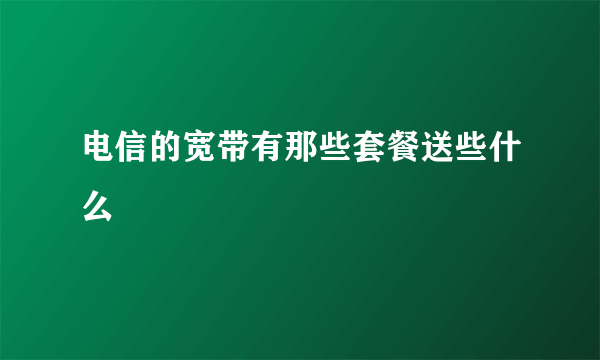 电信的宽带有那些套餐送些什么